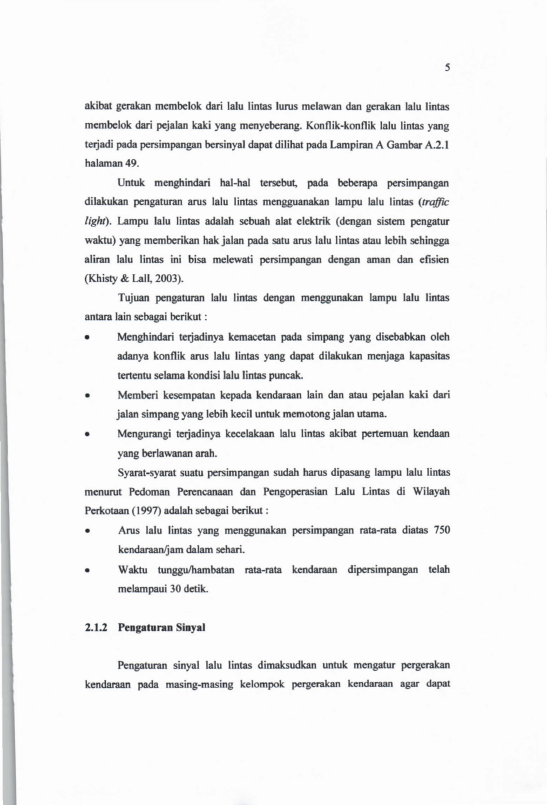 5

akibat gerakan membelok dari lalu lintas lurus melawan dan gerakan lalu lintas membelok dari pejalan kaki yang menyeberang. Konflik-konflik lalu lintas yang terjadi pada persimpangan bersinyal dapat dilihat pada Lampiran A Gambar A.2.1 halaman 49.

Untuk menghindari hal-hal tersebut, pada beberapa persimpangan dilakukan pengaturan arus lalu lintas mengguanakan lampu lalu lintas (traffic light). Lampu lalu lintas adalah sebuah alat elektrik (dengan sistem pengatur waktu) yang memberikan hak jalan pada satu arus lalu lintas atau lebih sehingga aliran lalu lintas ini bisa melewati persimpangan dengan aman dan efisien (Khisty & Lall, 2003).

Tujuan pengaturan lalu lintas dengan menggunakan lampu lalu lintas antara lain sebagai berikut :

• Menghindari terjadinya kemacetan pada simpang yang disebabkan oleh adanya konflik arus lalu lintas yang dapat dilakukan menjaga kapasitas tertentu selama kondisi lalu lintas puncak.
• Memberi kesempatan kepada kendaraan lain dan atau pejalan kaki dari jalan simpang yang lebih kecil untuk memotong jalan utama.
• Mengurangi terjadinya kecelakaan lalu lintas akibat pertemuan kendaan yang berlawanan arah.

Syarat-syarat suatu persimpangan sudah harus dipasang lampu lalu lintas menurut Pedoman Perencanaan dan Pengoperasian Lalu Lintas di Wilayah Perkotaan (1997) adalah sebagai berikut :

• Arus lalu lintas yang menggunakan persimpangan rata-rata diatas 750 kendaraan/jam dalam sehari.
• Waktu tunggu/hambatan rata-rata kendaraan dipersimpangan telah melampaui 30 detik.

2.1.2 Pengaturan Sinyal

Pengaturan sinyal lalu lintas dimaksudkan untuk mengatur pergerakan kendaraan pada masing-masing kelompok pergerakan kendaraan agar dapat